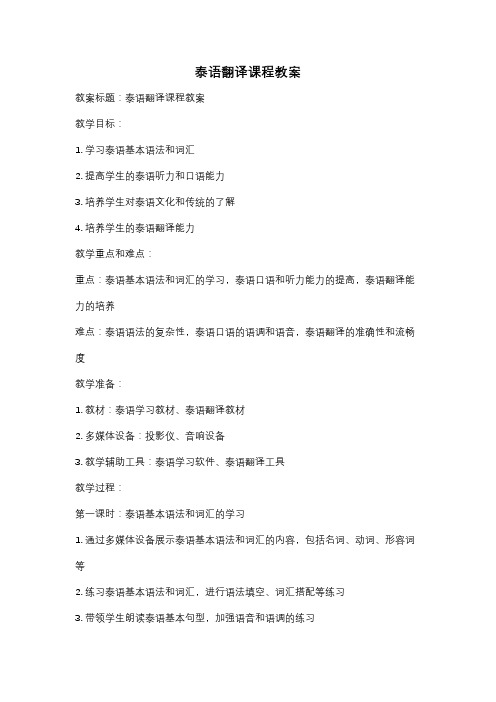 泰语翻译课程教案

教案标题：泰语翻译课程教案

教学目标：

1. 学习泰语基本语法和词汇

2. 提高学生的泰语听力和口语能力

3. 培养学生对泰语文化和传统的了解

4. 培养学生的泰语翻译能力

教学重点和难点：

重点：泰语基本语法和词汇的学习，泰语口语和听力能力的提高，泰语翻译能力的培养

难点：泰语语法的复杂性，泰语口语的语调和语音，泰语翻译的准确性和流畅度

教学准备：

1. 教材：泰语学习教材、泰语翻译教材

2. 多媒体设备：投影仪、音响设备

3. 教学辅助工具：泰语学习软件、泰语翻译工具

教学过程：

第一课时：泰语基本语法和词汇的学习

1. 通过多媒体设备展示泰语基本语法和词汇的内容，包括名词、动词、形容词等

2. 练习泰语基本语法和词汇，进行语法填空、词汇搭配等练习

3. 带领学生朗读泰语基本句型，加强语音和语调的练习